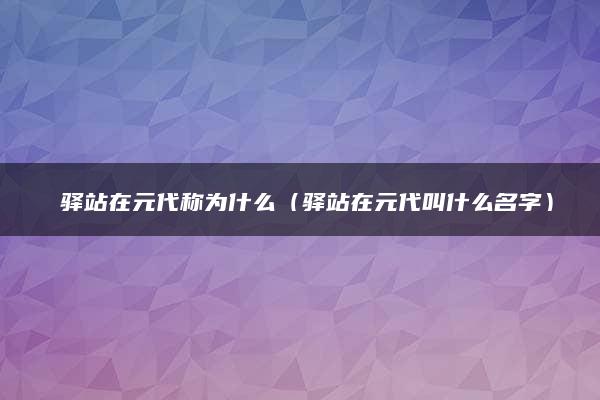 驿站在元代称为什么（驿站在元代叫什么名字）